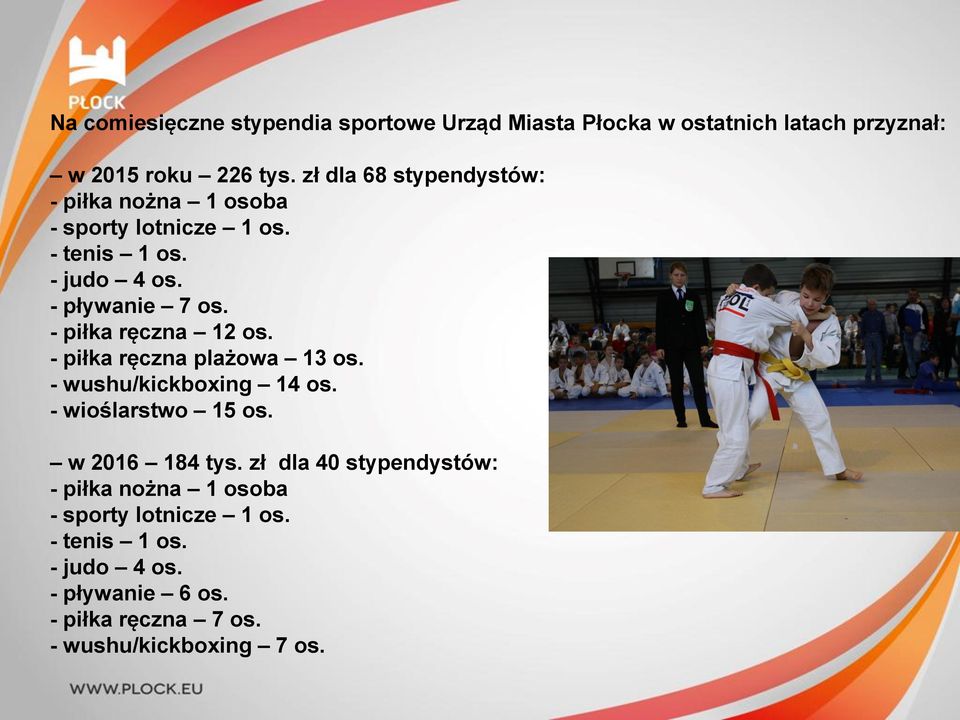 PŁOCK

Na comiesięczne stypendia sportowe Urząd Miasta Płocka w ostatnich latach przyznał:

– w 2015 roku – 226 tys. zł dla 68 stypendystów:
- piłka nożna – 1 osoba
- sporty lotnicze – 1 os.
- tenis – 1 os.
- judo – 4 os.
- pływanie – 7 os.
- piłka ręczna – 12 os.
- piłka ręczna plażowa – 13 os.
- wushu/kickboxing – 14 os.
- wioślarstwo – 15 os.

– w 2016 – 184 tys. zł dla 40 stypendystów:
- piłka nożna – 1 osoba
- sporty lotnicze – 1 os.
- tenis – 1 os.
- judo – 4 os.
- pływanie – 6 os.
- piłka ręczna – 7 os.
- wushu/kickboxing – 7 os.

POL

WWW.PLOCK.EU